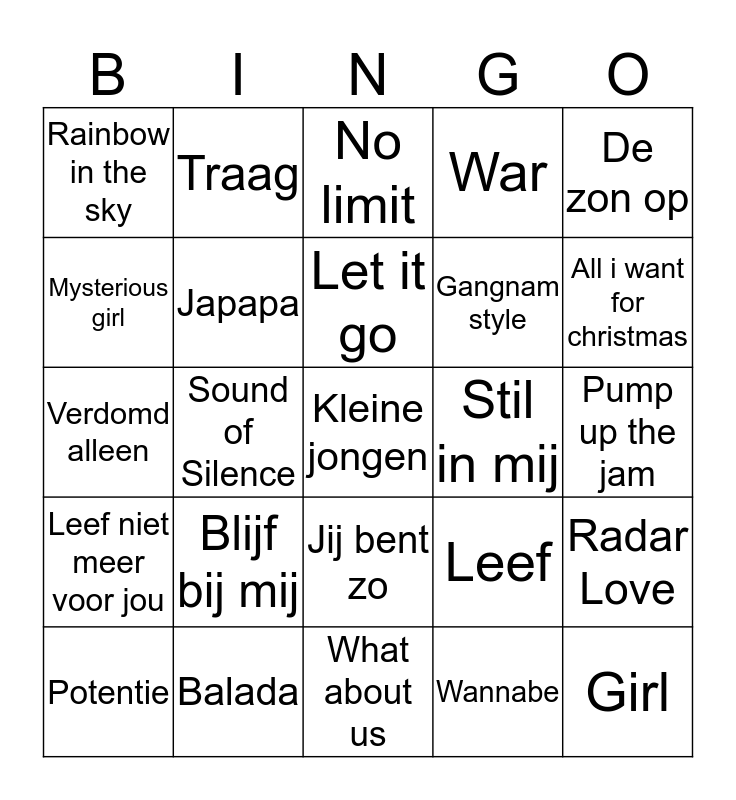 | B | I | N | G | O |
|---|---|---|---|---|
| Rainbow in the sky | Traag | No limit | War | De zon op |
| Mysterious girl | Japapa | Let it go | Gangnam style | All i want for christmas |
| Verdomd alleen | Sound of Silence | Kleine jongen | Stil in mij | Pump up the jam |
| Leef niet meer voor jou | Blijf bij mij | Jij bent zo | Leef | Radar Love |
| Potentie | Balada | What about us | Wannabe | Girl |